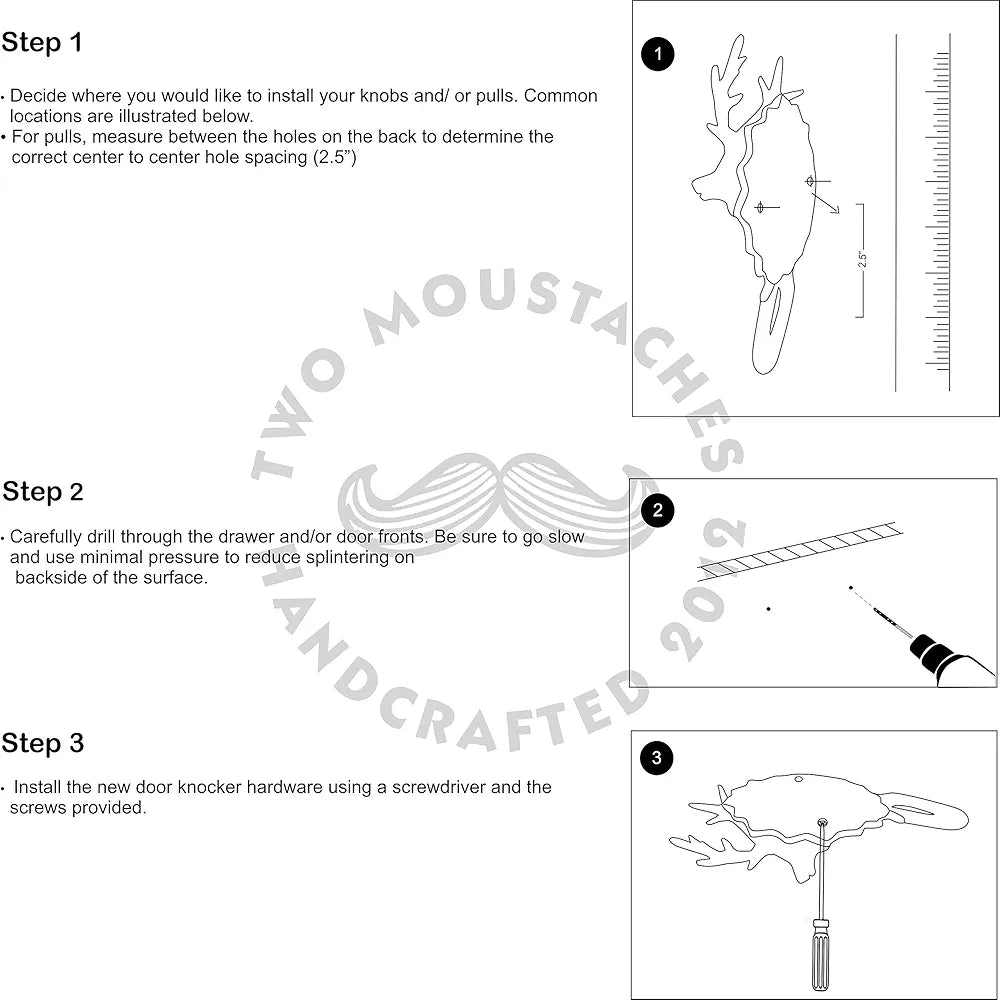 Step 1

• Decide where you would like to install your knobs and/ or pulls. Common locations are illustrated below.
• For pulls, measure between the holes on the back to determine the correct center to center hole spacing (2.5")

1

2.5"

TWO MOUSTACHES HANDCRAFTED 2012

Step 2

• Carefully drill through the drawer and/or door fronts. Be sure to go slow and use minimal pressure to reduce splintering on backside of the surface.

2

Step 3

• Install the new door knocker hardware using a screwdriver and the screws provided.

3